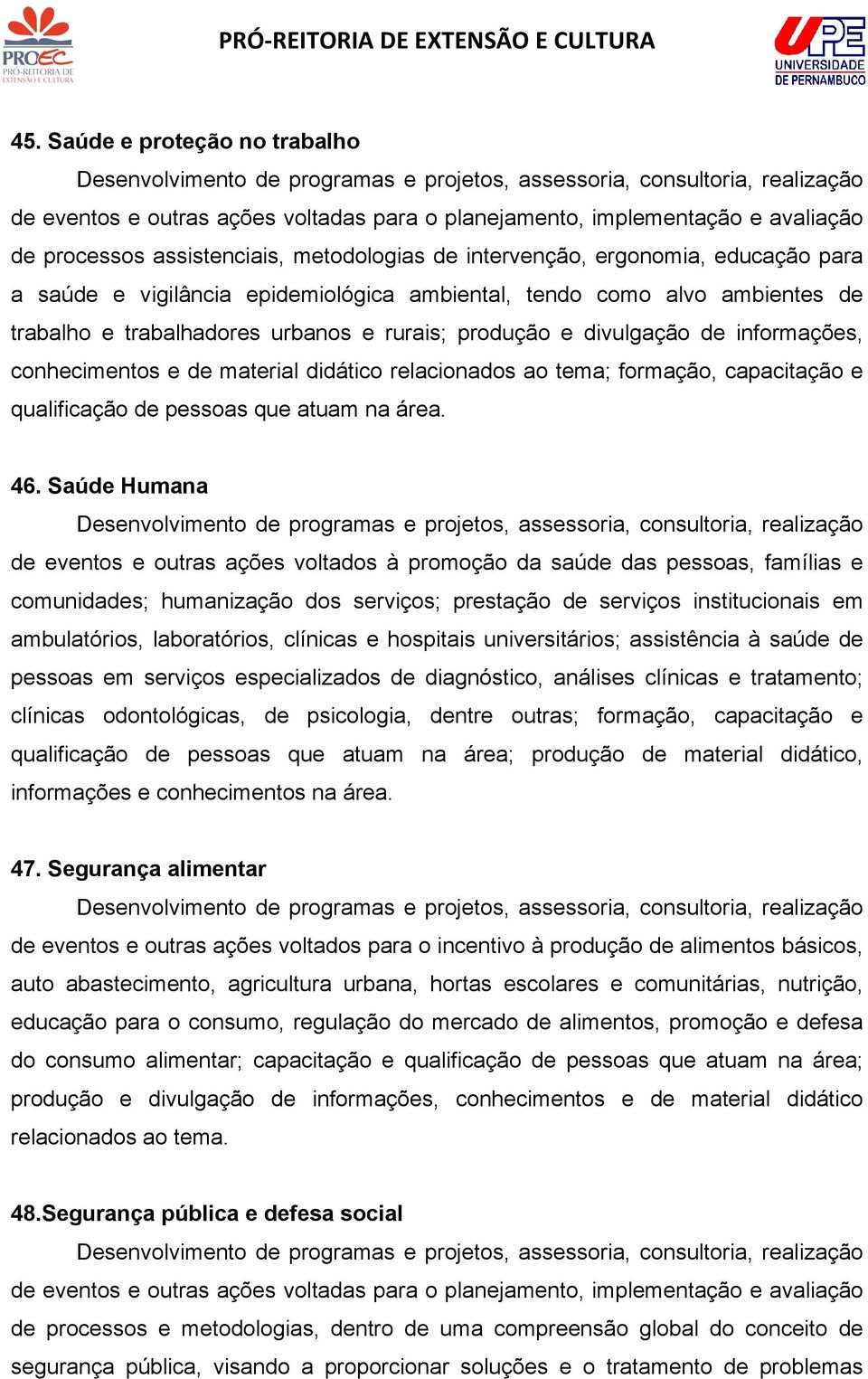 PROEC PRÓ-REITORIA DE EXTENSÃO E CULTURA

PRÓ-REITORIA DE EXTENSÃO E CULTURA

UPE UNIVERSIDADE DE PERNAMBUCO

45. Saúde e proteção no trabalho

Desenvolvimento de programas e projetos, assessoria, consultoria, realização de eventos e outras ações voltadas para o planejamento, implementação e avaliação de processos assistenciais, metodologias de intervenção, ergonomia, educação para a saúde e vigilância epidemiológica ambiental, tendo como alvo ambientes de trabalho e trabalhadores urbanos e rurais; produção e divulgação de informações, conhecimentos e de material didático relacionados ao tema; formação, capacitação e qualificação de pessoas que atuam na área.

46. Saúde Humana

Desenvolvimento de programas e projetos, assessoria, consultoria, realização de eventos e outras ações voltados à promoção da saúde das pessoas, famílias e comunidades; humanização dos serviços; prestação de serviços institucionais em ambulatórios, laboratórios, clínicas e hospitais universitários; assistência à saúde de pessoas em serviços especializados de diagnóstico, análises clínicas e tratamento; clínicas odontológicas, de psicologia, dentre outras; formação, capacitação e qualificação de pessoas que atuam na área; produção de material didático, informações e conhecimentos na área.

47. Segurança alimentar

Desenvolvimento de programas e projetos, assessoria, consultoria, realização de eventos e outras ações voltados para o incentivo à produção de alimentos básicos, auto abastecimento, agricultura urbana, hortas escolares e comunitárias, nutrição, educação para o consumo, regulação do mercado de alimentos, promoção e defesa do consumo alimentar; capacitação e qualificação de pessoas que atuam na área; produção e divulgação de informações, conhecimentos e de material didático relacionados ao tema.

48.Segurança pública e defesa social

Desenvolvimento de programas e projetos, assessoria, consultoria, realização de eventos e outras ações voltadas para o planejamento, implementação e avaliação de processos e metodologias, dentro de uma compreensão global do conceito de segurança pública, visando a proporcionar soluções e o tratamento de problemas